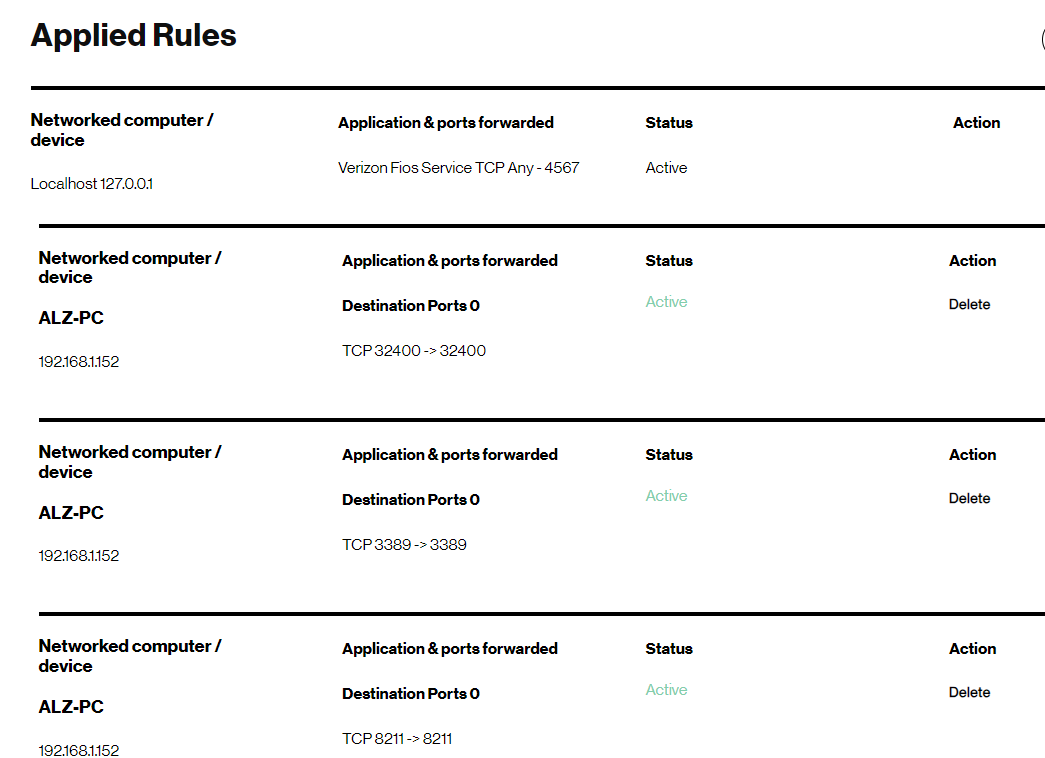 Applied Rules

| Networked computer / device | Application & ports forwarded | Status | Action |
|---|---|---|---|
| Localhost 127.0.0.1 | Verizon Fios Service TCP Any - 4567 | Active | |

| Networked computer / device | Application & ports forwarded | Status | Action |
|---|---|---|---|
| ALZ-PC 192.168.1.152 | Destination Ports 0 TCP 32400 -> 32400 | Active | Delete |

| Networked computer / device | Application & ports forwarded | Status | Action |
|---|---|---|---|
| ALZ-PC 192.168.1.152 | Destination Ports 0 TCP 3389 -> 3389 | Active | Delete |

| Networked computer / device | Application & ports forwarded | Status | Action |
|---|---|---|---|
| ALZ-PC 192.168.1.152 | Destination Ports 0 TCP 8211 -> 8211 | Active | Delete |